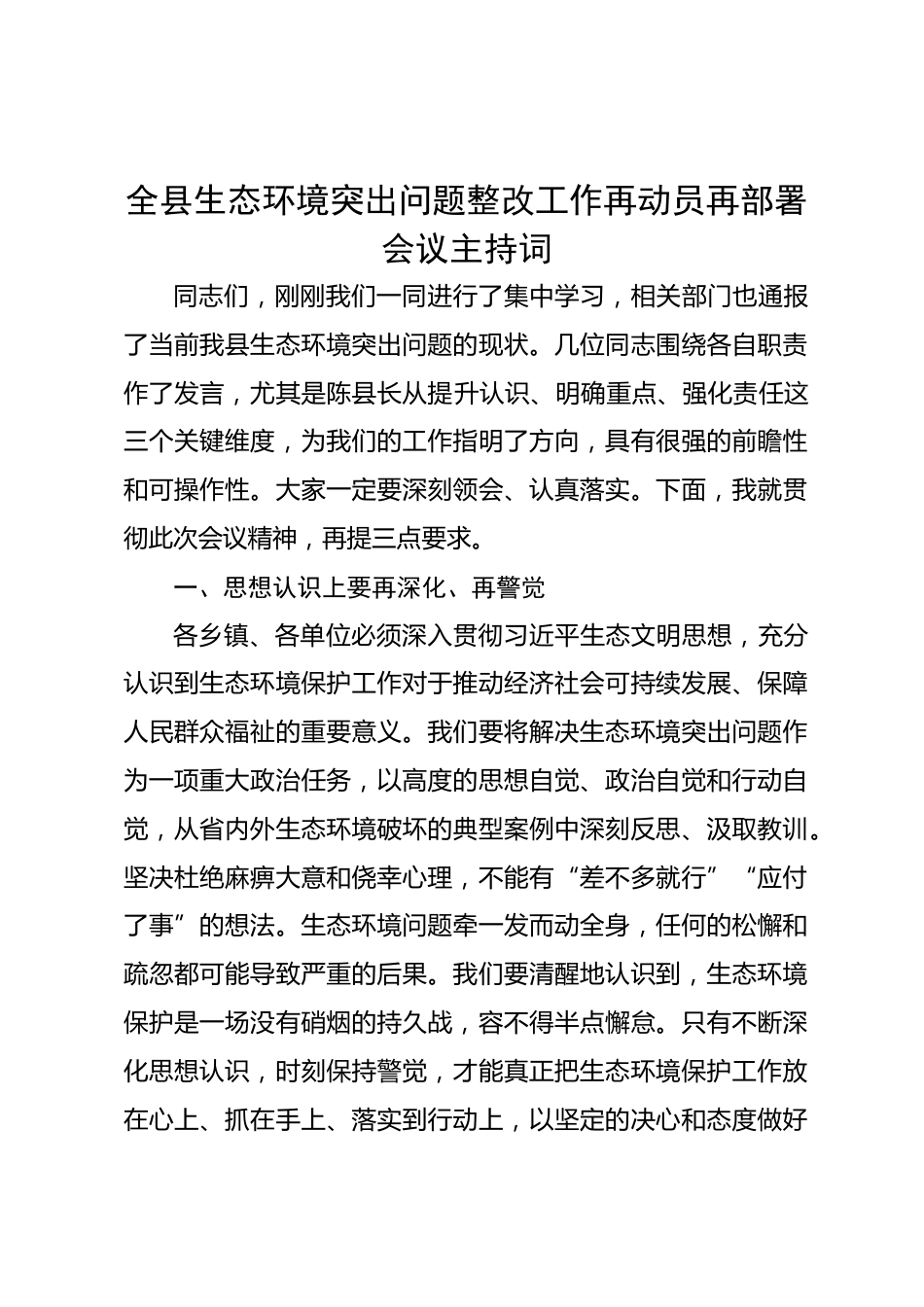 全县生态环境突出问题整改工作再动员再部署会议主持词

同志们，刚刚我们一同进行了集中学习，相关部门也通报了当前我县生态环境突出问题的现状。几位同志围绕各自职责作了发言，尤其是陈县长从提升认识、明确重点、强化责任这三个关键维度，为我们的工作指明了方向，具有很强的前瞻性和可操作性。大家一定要深刻领会、认真落实。下面，我就贯彻此次会议精神，再提三点要求。

一、思想认识上要再深化、再警觉

各乡镇、各单位必须深入贯彻习近平生态文明思想，充分认识到生态环境保护工作对于推动经济社会可持续发展、保障人民群众福祉的重要意义。我们要将解决生态环境突出问题作为一项重大政治任务，以高度的思想自觉、政治自觉和行动自觉，从省内外生态环境破坏的典型案例中深刻反思、汲取教训。坚决杜绝麻痹大意和侥幸心理，不能有“差不多就行”“应付了事”的想法。生态环境问题牵一发而动全身，任何的松懈和疏忽都可能导致严重的后果。我们要清醒地认识到，生态环境保护是一场没有硝烟的持久战，容不得半点懈怠。只有不断深化思想认识，时刻保持警觉，才能真正把生态环境保护工作放在心上、抓在手上、落实到行动上，以坚定的决心和态度做好